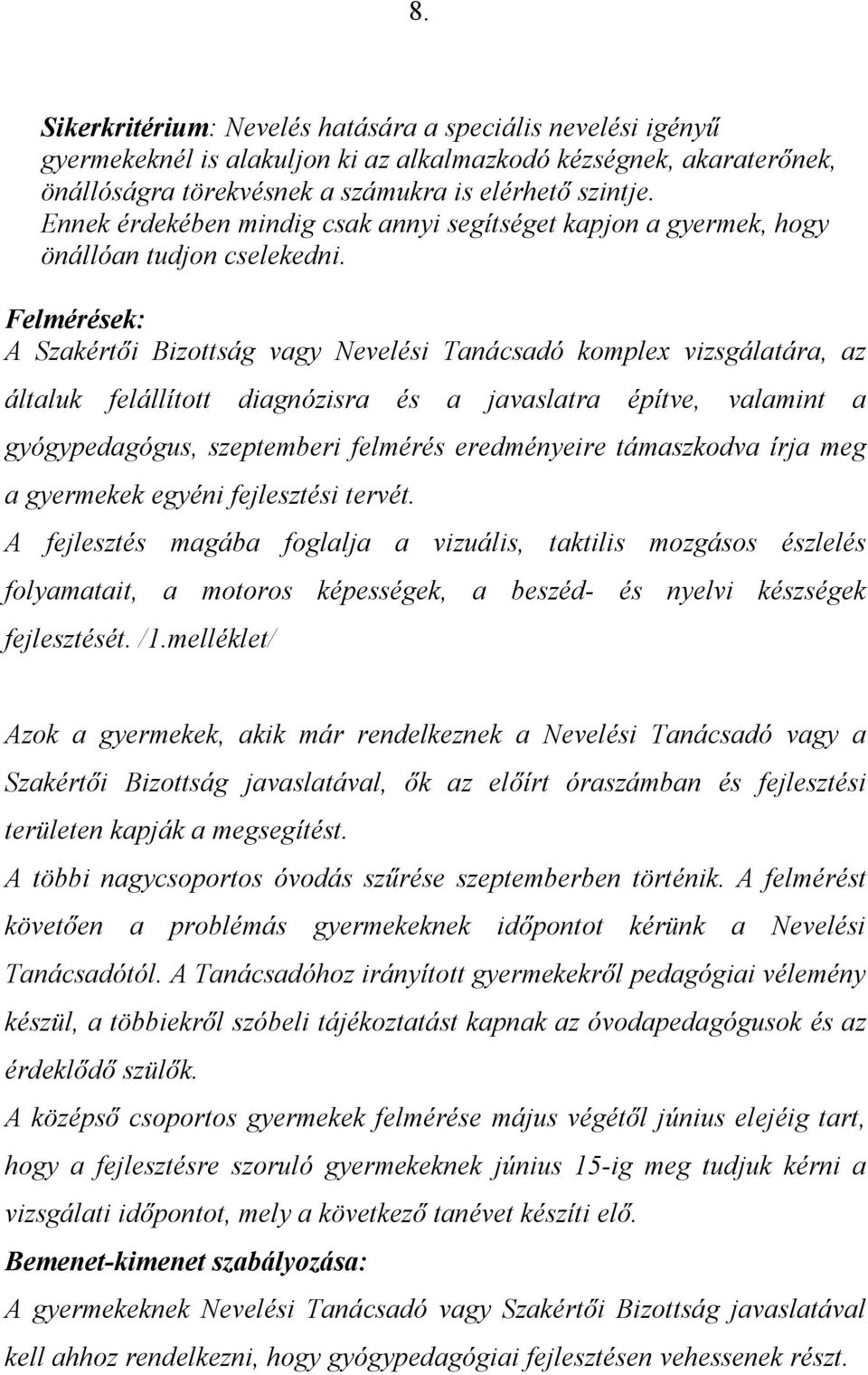 8.

Sikerkritérium: Nevelés hatására a speciális nevelési igényű gyermekeknél is alakuljon ki az alkalmazkodó készségnek, akaraterőnek, önállóságra törekvésnek a számukra is elérhető szintje. Ennek érdekében mindig csak annyi segítséget kapjon a gyermek, hogy önállóan tudjon cselekedni.

Felmérések:
A Szakértői Bizottság vagy Nevelési Tanácsadó komplex vizsgálatára, az általuk felállított diagnózisra és a javaslatra építve, valamint a gyógypedagógus, szeptemberi felmérés eredményeire támaszkodva írja meg a gyermekek egyéni fejlesztési tervét.
A fejlesztés magába foglalja a vizuális, taktilis mozgásos észlelés folyamatait, a motoros képességek, a beszéd- és nyelvi készségek fejlesztését. /1.melléklet/

Azok a gyermekek, akik már rendelkeznek a Nevelési Tanácsadó vagy a Szakértői Bizottság javaslatával, ők az előírt óraszámban és fejlesztési területen kapják a megsegítést.
A többi nagycsoportos óvodás szűrése szeptemberben történik. A felmérést követően a problémás gyermekeknek időpontot kérünk a Nevelési Tanácsadótól. A Tanácsadóhoz irányított gyermekekről pedagógiai vélemény készül, a többiekről szóbeli tájékoztatást kapnak az óvodapedagógusok és az érdeklődő szülők.
A középső csoportos gyermekek felmérése május végétől június elejéig tart, hogy a fejlesztésre szoruló gyermekeknek június 15-ig meg tudjuk kérni a vizsgálati időpontot, mely a következő tanévet készíti elő.
Bemenet-kimenet szabályozása:
A gyermekeknek Nevelési Tanácsadó vagy Szakértői Bizottság javaslatával kell ahhoz rendelkezni, hogy gyógypedagógiai fejlesztésen vehessenek részt.